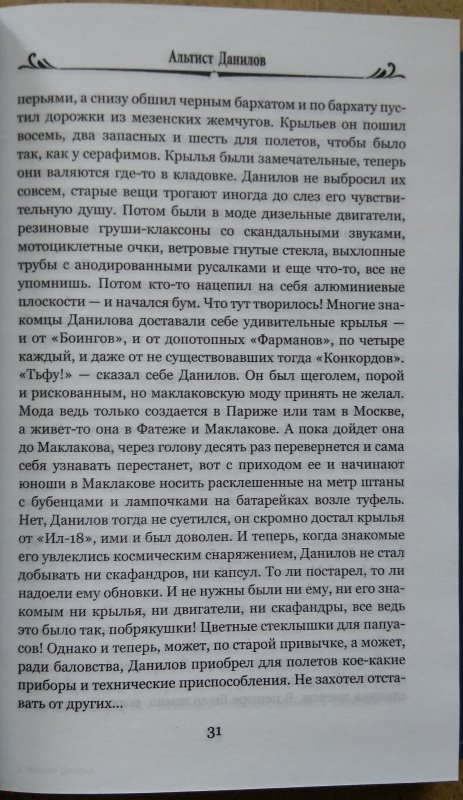 Альтист Данилов

перьями, а снизу обшил черным бархатом и по бархату пустил дорожки из мезенских жемчугов. Крыльев он пошил восемь, два запасных и шесть для полетов, чтобы было так, как у серафимов. Крылья были замечательные, теперь они валяются где-то в кладовке. Данилов не выбросил их совсем, старые вещи трогают иногда до слез его чувствительную душу. Потом были в моде дизельные двигатели, резиновые груши-клаксоны со скандальными звуками, мотоциклетные очки, ветровые гнутые стекла, выхлопные трубы с анодированными русалками и еще что-то, все не упомнишь. Потом кто-то нацепил на себя алюминиевые плоскости — и начался бум. Что тут творилось! Многие знакомцы Данилова доставали себе удивительные крылья — и от «Боингов», и от допотопных «Фарманов», по четыре каждый, и даже от не существовавших тогда «Конкордов». «Тьфу!» — сказал себе Данилов. Он был щеголем, порой и рискованным, но маклаковскую моду принять не желал. Мода ведь только создается в Париже или там в Москве, а живет-то она в Фатеже и Маклакове. А пока дойдет она до Маклакова, через голову десять раз перевернется и сама себя узнавать перестанет, вот с приходом ее и начинают юноши в Маклакове носить расклешенные на метр штаны с бубенцами и лампочками на батарейках возле туфель. Нет, Данилов тогда не суетился, он скромно достал крылья от «Ил-18», ими и был доволен. И теперь, когда знакомые его увлеклись космическим снаряжением, Данилов не стал добывать ни скафандров, ни капсул. То ли постарел, то ли надоели ему обновки. И не нужны были ни ему, ни его знакомым ни крылья, ни двигатели, ни скафандры, все ведь это было так, побрякушки! Цветные стеклышки для папуасов! Однако и теперь, может, по старой привычке, а может, ради баловства, Данилов приобрел для полетов кое-какие приборы и технические приспособления. Не захотел отставать от других...

31